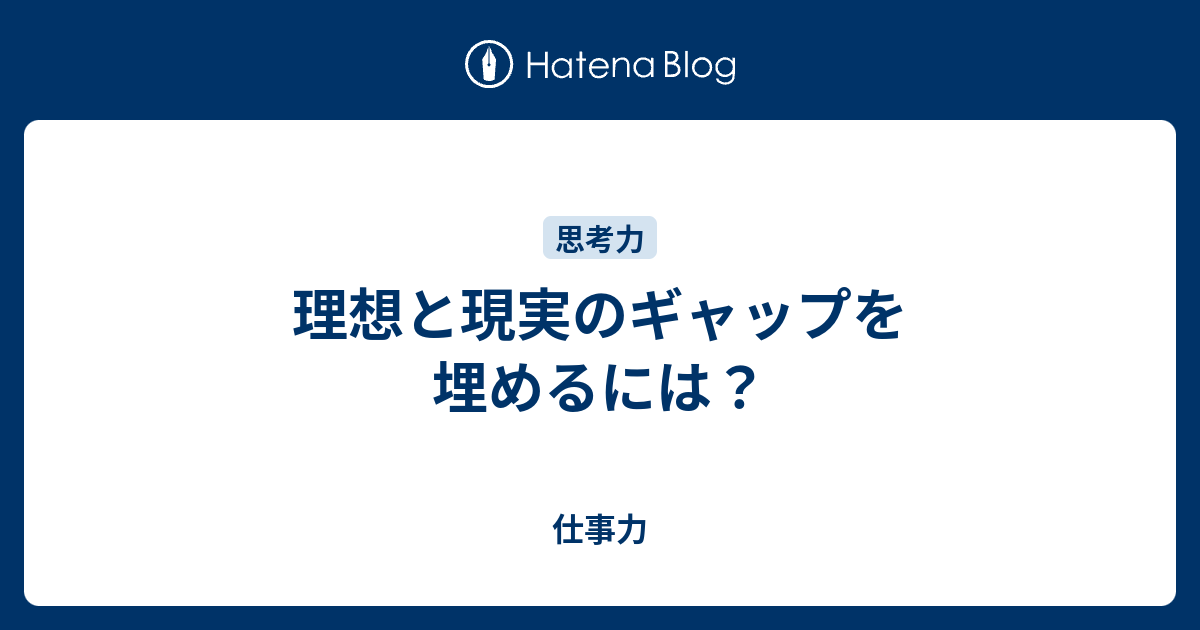 Hatena Blog

思考力

理想と現実のギャップを埋めるには？

仕事力